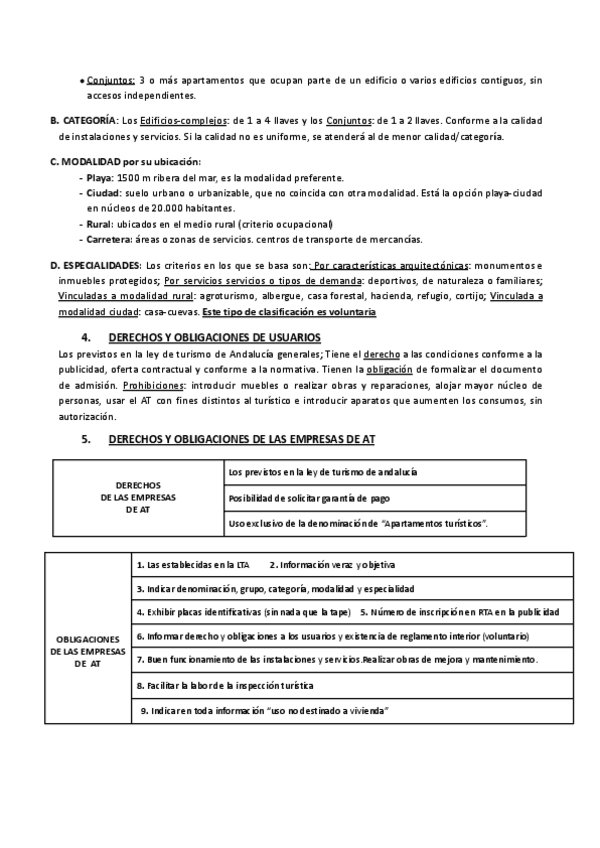 • Conjuntos: 3 o más apartamentos que ocupan parte de un edificio o varios edificios contiguos, sin accesos independientes.

B. CATEGORÍA: Los Edificios-complejos: de 1 a 4 llaves y los Conjuntos: de 1 a 2 llaves. Conforme a la calidad de instalaciones y servicios. Si la calidad no es uniforme, se atenderá al de menor calidad/categoría.

C. MODALIDAD por su ubicación:
- Playa: 1500 m ribera del mar, es la modalidad preferente.
- Ciudad: suelo urbano o urbanizable, que no coincida con otra modalidad. Está la opción playa-ciudad en núcleos de 20.000 habitantes.
- Rural: ubicados en el medio rural (criterio ocupacional)
- Carretera: áreas o zonas de servicios. centros de transporte de mercancías.

D. ESPECIALIDADES: Los criterios en los que se basa son: Por características arquitectónicas: monumentos e inmuebles protegidos; Por servicios servicios o tipos de demanda: deportivos, de naturaleza o familiares; Vinculadas a modalidad rural: agroturismo, albergue, casa forestal, hacienda, refugio, cortijo; Vinculada a modalidad ciudad: casa-cuevas. Este tipo de clasificación es voluntaria

4. DERECHOS Y OBLIGACIONES DE USUARIOS

Los previstos en la ley de turismo de Andalucía generales; Tiene el derecho a las condiciones conforme a la publicidad, oferta contractual y conforme a la normativa. Tienen la obligación de formalizar el documento de admisión. Prohibiciones: introducir muebles o realizar obras y reparaciones, alojar mayor núcleo de personas, usar el AT con fines distintos al turístico e introducir aparatos que aumenten los consumos, sin autorización.

5. DERECHOS Y OBLIGACIONES DE LAS EMPRESAS DE AT

| DERECHOS DE LAS EMPRESAS DE AT | Los previstos en la ley de turismo de andalucía |
|---|---|
| | Posibilidad de solicitar garantía de pago |
| | Uso exclusivo de la denominación de "Apartamentos turísticos". |

| OBLIGACIONES DE LAS EMPRESAS DE AT | 1. Las establecidas en la LTA 2. Información veraz y objetiva |
|---|---|
| | 3. Indicar denominación, grupo, categoría, modalidad y especialidad |
| | 4. Exhibir placas identificativas (sin nada que la tape) 5. Número de inscripción en RTA en la publicidad |
| | 6. Informar derecho y obligaciones a los usuarios y existencia de reglamento interior (voluntario) |
| | 7. Buen funcionamiento de las instalaciones y servicios.Realizar obras de mejora y mantenimiento. |
| | 8. Facilitar la labor de la inspección turística |
| | 9. Indicar en toda información "uso no destinado a vivienda" |